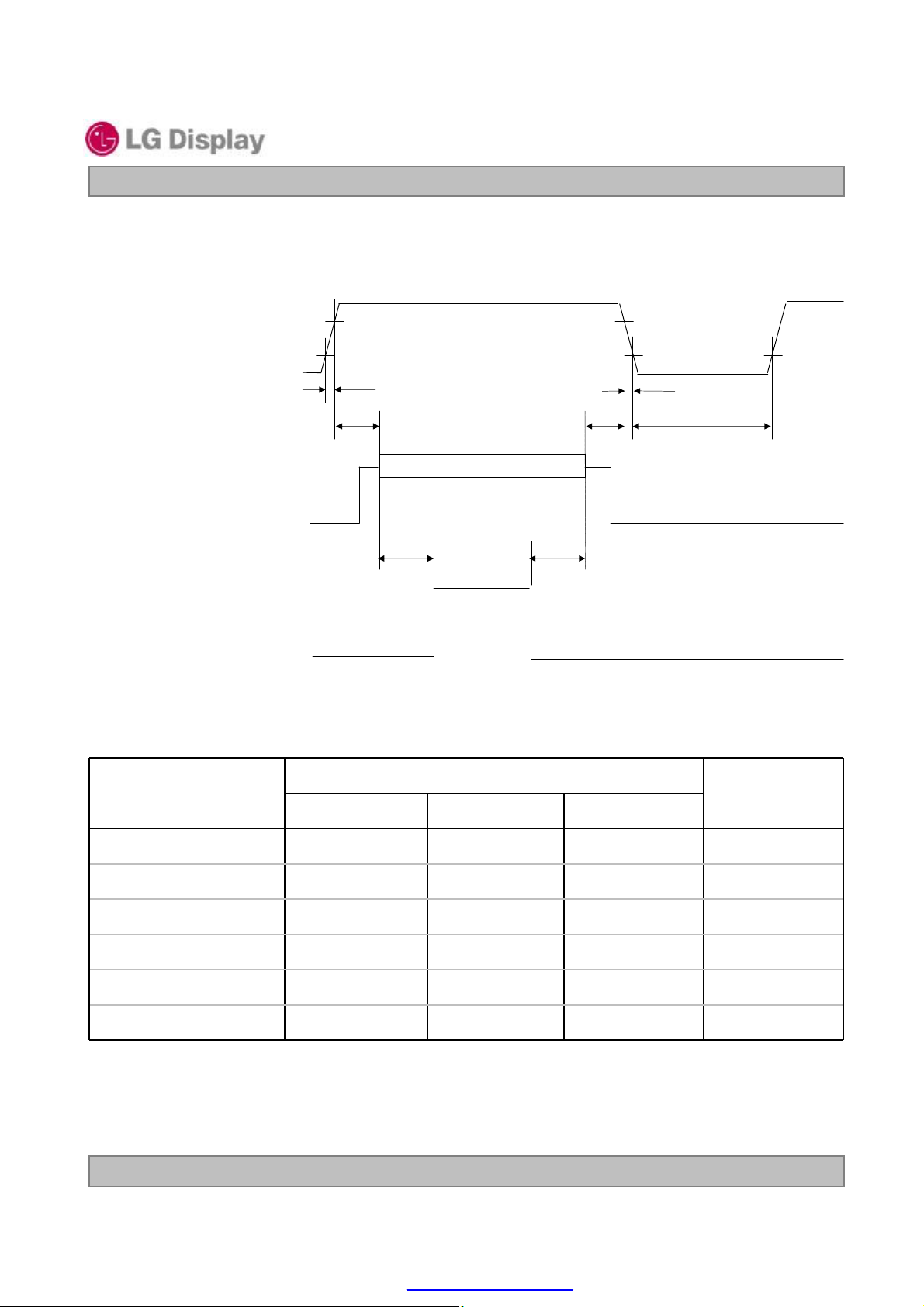 LG Display